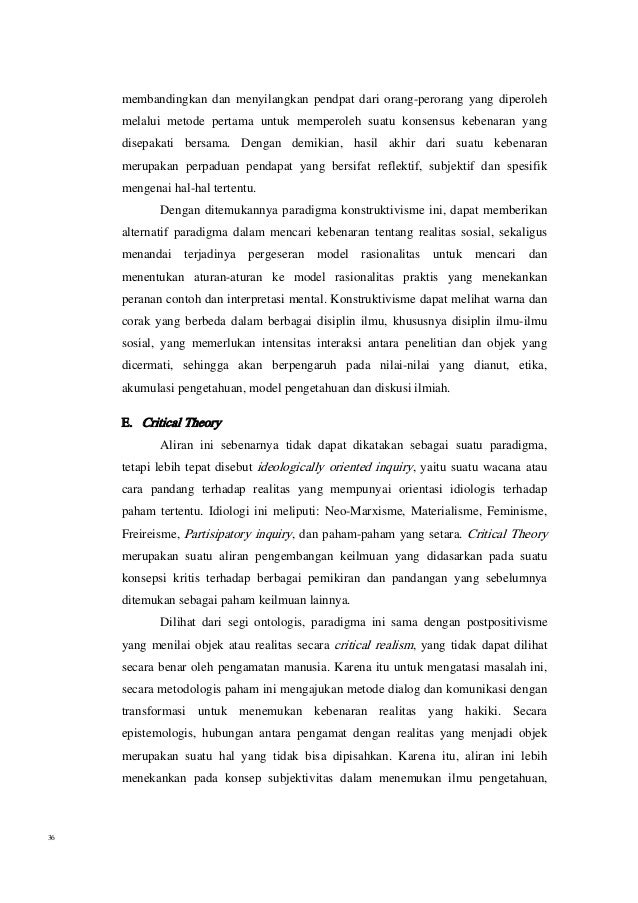 membandingkan dan menyilangkan pendpat dari orang-perorang yang diperoleh melalui metode pertama untuk memperoleh suatu konsensus kebenaran yang disepakati bersama. Dengan demikian, hasil akhir dari suatu kebenaran merupakan perpaduan pendapat yang bersifat reflektif, subjektif dan spesifik mengenai hal-hal tertentu.

Dengan ditemukannya paradigma konstruktivisme ini, dapat memberikan alternatif paradigma dalam mencari kebenaran tentang realitas sosial, sekaligus menandai terjadinya pergeseran model rasionalitas untuk mencari dan menentukan aturan-aturan ke model rasionalitas praktis yang menekankan peranan contoh dan interpretasi mental. Konstruktivisme dapat melihat warna dan corak yang berbeda dalam berbagai disiplin ilmu, khususnya disiplin ilmu-ilmu sosial, yang memerlukan intensitas interaksi antara penelitian dan objek yang dicermati, sehingga akan berpengaruh pada nilai-nilai yang dianut, etika, akumulasi pengetahuan, model pengetahuan dan diskusi ilmiah.

E. Critical Theory

Aliran ini sebenarnya tidak dapat dikatakan sebagai suatu paradigma, tetapi lebih tepat disebut ideologically oriented inquiry, yaitu suatu wacana atau cara pandang terhadap realitas yang mempunyai orientasi idiologis terhadap paham tertentu. Idiologi ini meliputi: Neo-Marxisme, Materialisme, Feminisme, Freireisme, Partisipatory inquiry, dan paham-paham yang setara. Critical Theory merupakan suatu aliran pengembangan keilmuan yang didasarkan pada suatu konsepsi kritis terhadap berbagai pemikiran dan pandangan yang sebelumnya ditemukan sebagai paham keilmuan lainnya.

Dilihat dari segi ontologis, paradigma ini sama dengan postpositivisme yang menilai objek atau realitas secara critical realism, yang tidak dapat dilihat secara benar oleh pengamatan manusia. Karena itu untuk mengatasi masalah ini, secara metodologis paham ini mengajukan metode dialog dan komunikasi dengan transformasi untuk menemukan kebenaran realitas yang hakiki. Secara epistemologis, hubungan antara pengamat dengan realitas yang menjadi objek merupakan suatu hal yang tidak bisa dipisahkan. Karena itu, aliran ini lebih menekankan pada konsep subjektivitas dalam menemukan ilmu pengetahuan,

36